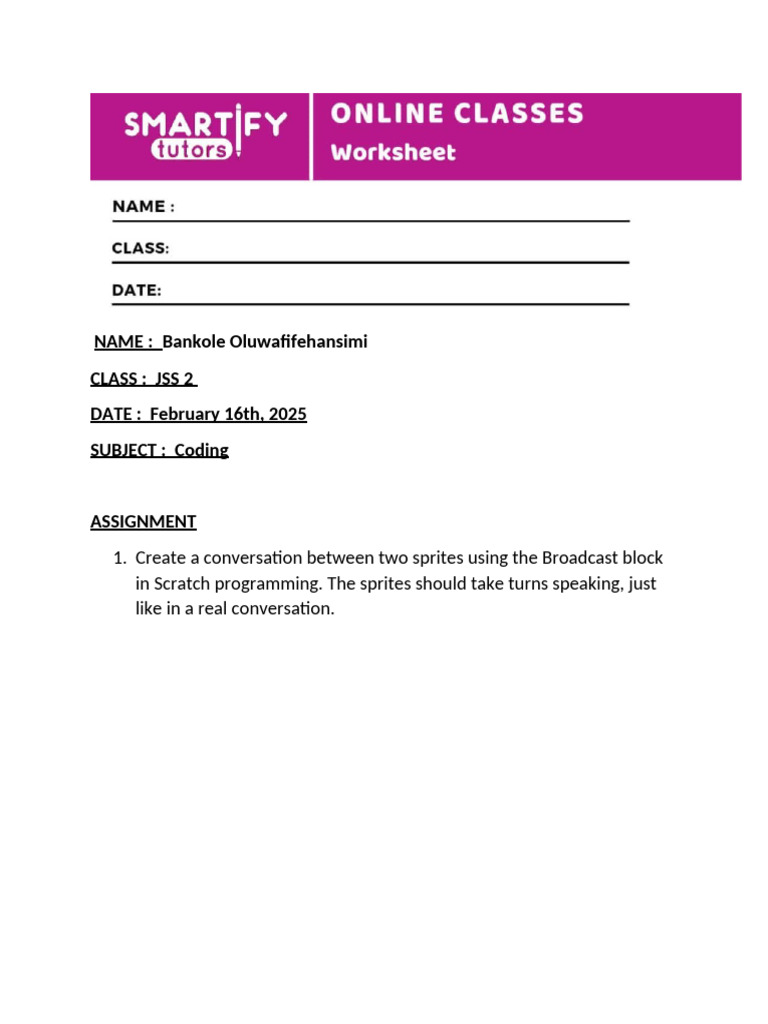 SMARTIFY tutors

ONLINE CLASSES
Worksheet

NAME :

CLASS:

DATE:

NAME : Bankole Oluwafifehansimi

CLASS : JSS 2

DATE : February 16th, 2025

SUBJECT : Coding

ASSIGNMENT

1. Create a conversation between two sprites using the Broadcast block in Scratch programming. The sprites should take turns speaking, just like in a real conversation.